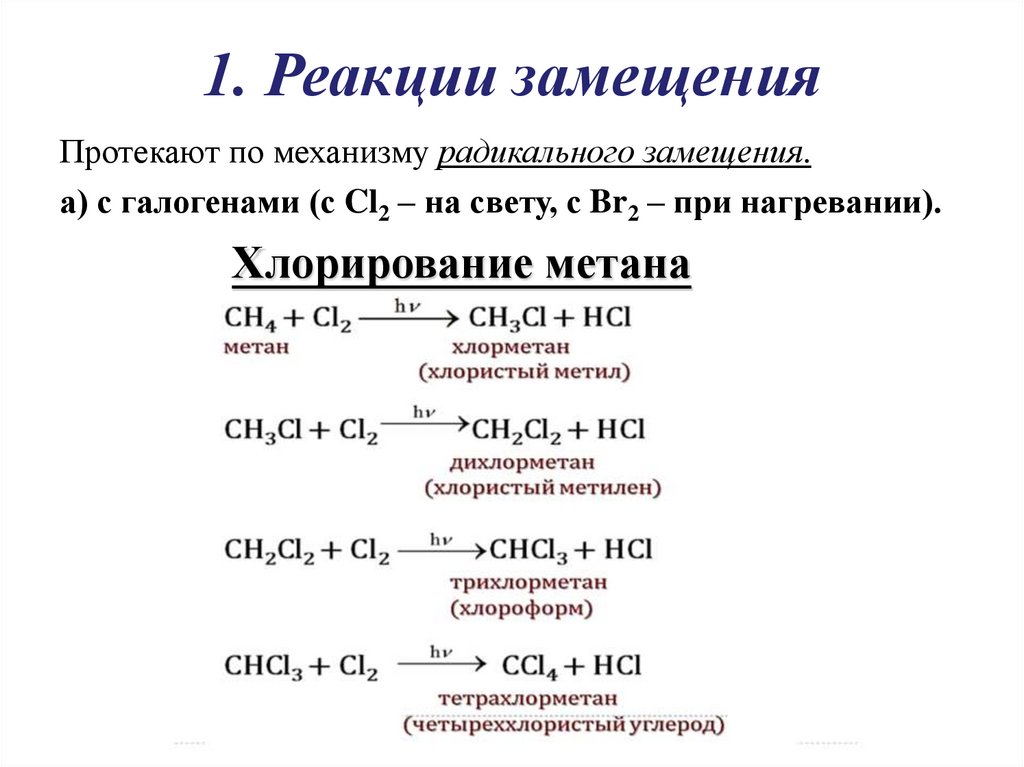 1. Реакции замещения

Протекают по механизму радикального замещения.

а) с галогенами (с $Cl_2$ – на свету, с $Br_2$ – при нагревании).

Хлорирование метана

$CH_4 + Cl_2 \xrightarrow{h\nu} CH_3Cl + HCl$
метан
хлорметан
(хлористый метил)

$CH_3Cl + Cl_2 \xrightarrow{h\nu} CH_2Cl_2 + HCl$
дихлорметан
(хлористый метилен)

$CH_2Cl_2 + Cl_2 \xrightarrow{h\nu} CHCl_3 + HCl$
трихлорметан
(хлороформ)

$CHCl_3 + Cl_2 \xrightarrow{h\nu} CCl_4 + HCl$
тетрахлорметан
(четыреххлористый углерод)